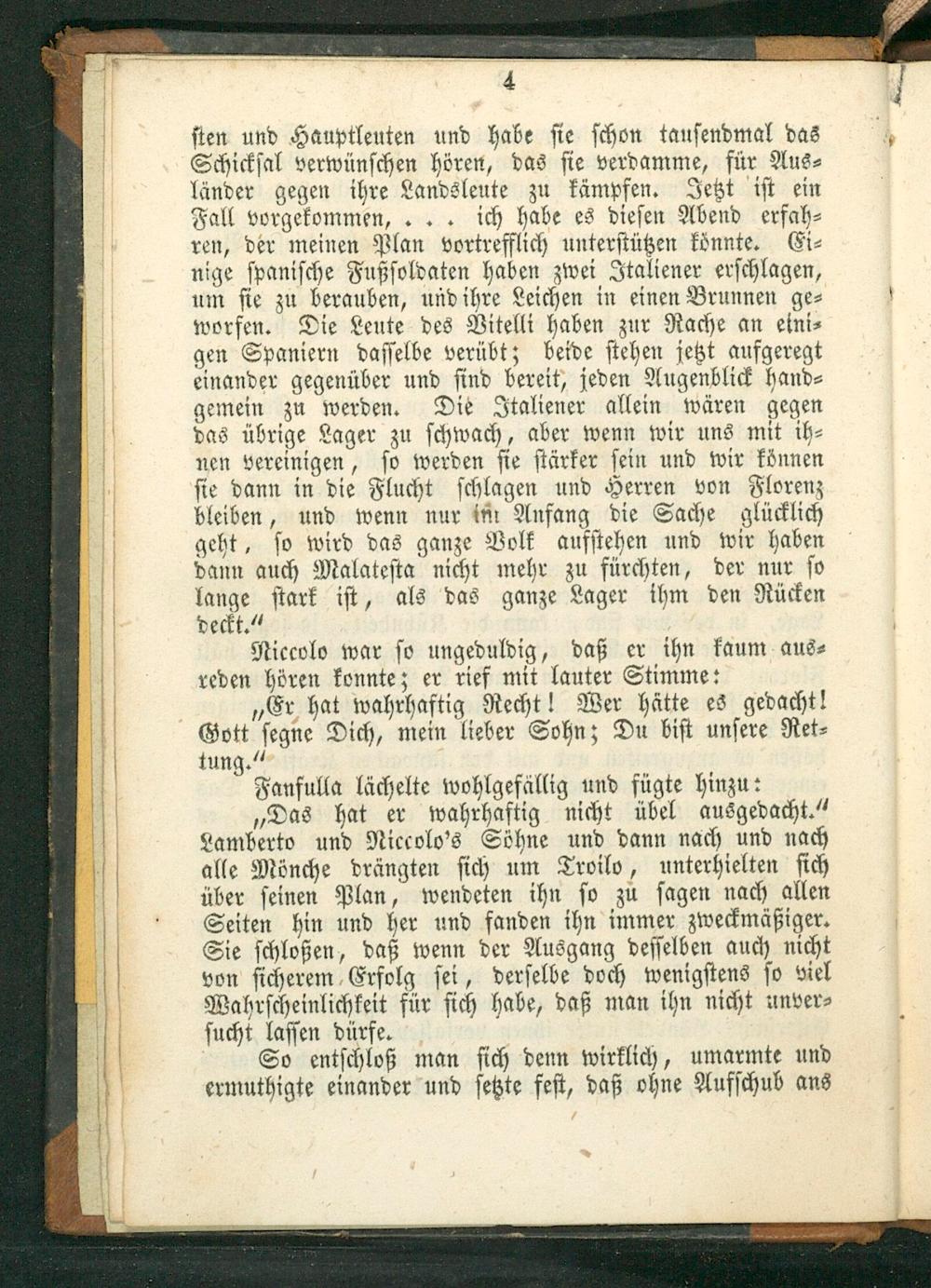 4

sten und Hauptleuten und habe sie schon tausendmal das Schicksal verwünschen hören, das sie verdamme, für Ausländer gegen ihre Landsleute zu kämpfen. Jetzt ist ein Fall vorgekommen, . . . ich habe es diesen Abend erfahren, der meinen Plan vortrefflich unterstützen könnte. Einige spanische Fußsoldaten haben zwei Italiener erschlagen, um sie zu berauben, und ihre Leichen in einen Brunnen geworfen. Die Leute des Vitelli haben zur Rache an einigen Spaniern dasselbe verübt; beide stehen jetzt aufgeregt einander gegenüber und sind bereit, jeden Augenblick handgemein zu werden. Die Italiener allein wären gegen das übrige Lager zu schwach, aber wenn wir uns mit ihnen vereinigen, so werden sie stärker sein und wir können sie dann in die Flucht schlagen und Herren von Florenz bleiben, und wenn nur im Anfang die Sache glücklich geht, so wird das ganze Volk aufstehen und wir haben dann auch Malatesta nicht mehr zu fürchten, der nur so lange stark ist, als das ganze Lager ihm den Rücken deckt."

Niccolo war so ungeduldig, daß er ihn kaum ausreden hören konnte; er rief mit lauter Stimme:

„Er hat wahrhaftig Recht! Wer hätte es gedacht! Gott segne Dich, mein lieber Sohn; Du bist unsere Rettung."

Fanfulla lächelte wohlgefällig und fügte hinzu:

„Das hat er wahrhaftig nicht übel ausgedacht." Lamberto und Niccolo's Söhne und dann nach und nach alle Mönche drängten sich um Troilo, unterhielten sich über seinen Plan, wendeten ihn so zu sagen nach allen Seiten hin und her und fanden ihn immer zweckmäßiger. Sie schloßen, daß wenn der Ausgang desselben auch nicht von sicherem Erfolg sei, derselbe doch wenigstens so viel Wahrscheinlichkeit für sich habe, daß man ihn nicht unversucht lassen dürfe.

So entschloß man sich denn wirklich, umarmte und ermuthigte einander und setzte fest, daß ohne Aufschub ans